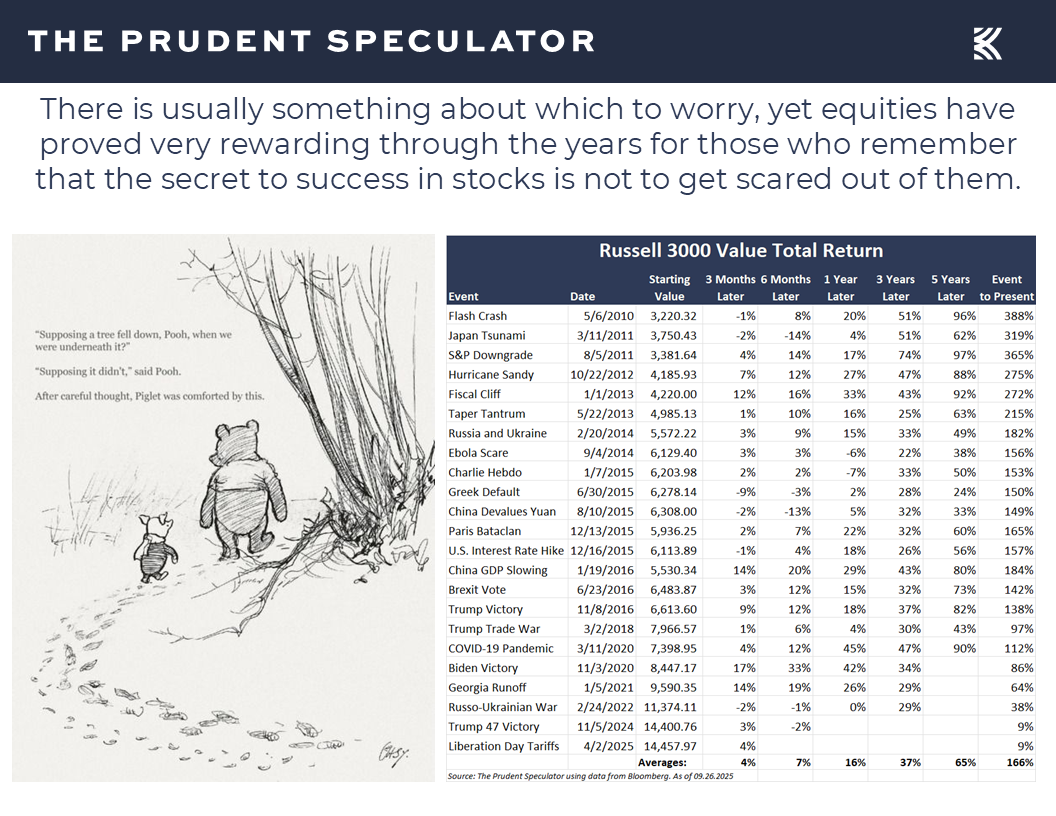 THE PRUDENT SPECULATOR

There is usually something about which to worry, yet equities have proved very rewarding through the years for those who remember that the secret to success in stocks is not to get scared out of them.

"Supposing a tree fell down, Pooh, when we were underneath it?"

"Supposing it didn't," said Pooh.

After careful thought, Piglet was comforted by this.

Russell 3000 Value Total Return

| Event | Date | Starting Value | 3 Months Later | 6 Months Later | 1 Year Later | 3 Years Later | 5 Years Later | Event to Present |
|---|---|---|---|---|---|---|---|---|
| Flash Crash | 5/6/2010 | 3,220.32 | -1% | 8% | 20% | 51% | 96% | 388% |
| Japan Tsunami | 3/11/2011 | 3,750.43 | -2% | -14% | 4% | 51% | 62% | 319% |
| S&P Downgrade | 8/5/2011 | 3,381.64 | 4% | 14% | 17% | 74% | 97% | 365% |
| Hurricane Sandy | 10/22/2012 | 4,185.93 | 7% | 12% | 27% | 47% | 88% | 275% |
| Fiscal Cliff | 1/1/2013 | 4,220.00 | 12% | 16% | 33% | 43% | 92% | 272% |
| Taper Tantrum | 5/22/2013 | 4,985.13 | 1% | 10% | 16% | 25% | 63% | 215% |
| Russia and Ukraine | 2/20/2014 | 5,572.22 | 3% | 9% | 15% | 33% | 49% | 182% |
| Ebola Scare | 9/4/2014 | 6,129.40 | 3% | 3% | -6% | 22% | 38% | 156% |
| Charlie Hebdo | 1/7/2015 | 6,203.98 | 2% | 2% | -7% | 33% | 50% | 153% |
| Greek Default | 6/30/2015 | 6,278.14 | -9% | -3% | 2% | 28% | 24% | 150% |
| China Devalues Yuan | 8/10/2015 | 6,308.00 | -2% | -13% | 5% | 32% | 33% | 149% |
| Paris Bataclan | 12/13/2015 | 5,936.25 | 2% | 7% | 22% | 32% | 60% | 165% |
| U.S. Interest Rate Hike | 12/16/2015 | 6,113.89 | -1% | 4% | 18% | 26% | 56% | 157% |
| China GDP Slowing | 1/19/2016 | 5,530.34 | 14% | 20% | 29% | 43% | 80% | 184% |
| Brexit Vote | 6/23/2016 | 6,483.87 | 3% | 12% | 15% | 32% | 73% | 142% |
| Trump Victory | 11/8/2016 | 6,613.60 | 9% | 12% | 18% | 37% | 82% | 138% |
| Trump Trade War | 3/2/2018 | 7,966.57 | 1% | 6% | 4% | 30% | 43% | 97% |
| COVID-19 Pandemic | 3/11/2020 | 7,398.95 | 4% | 12% | 45% | 47% | 90% | 112% |
| Biden Victory | 11/3/2020 | 8,447.17 | 17% | 33% | 42% | 34% | | 86% |
| Georgia Runoff | 1/5/2021 | 9,590.35 | 14% | 19% | 26% | 29% | | 64% |
| Russo-Ukrainian War | 2/24/2022 | 11,374.11 | -2% | -1% | 0% | 29% | | 38% |
| Trump 47 Victory | 11/5/2024 | 14,400.76 | 3% | -2% | | | | 9% |
| Liberation Day Tariffs | 4/2/2025 | 14,457.97 | 4% | | | | | 9% |
| | | Averages: | 4% | 7% | 16% | 37% | 65% | 166% |

Source: The Prudent Speculator using data from Bloomberg. As of 09.26.2025